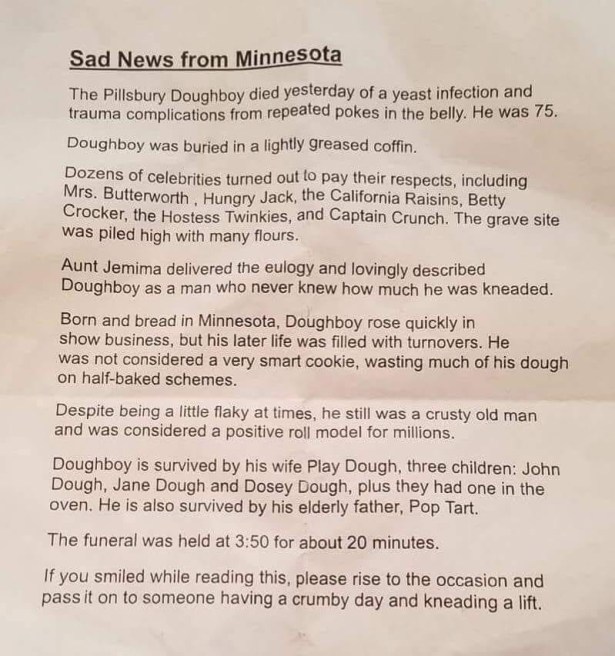 Sad News from Minnesota

The Pillsbury Doughboy died yesterday of a yeast infection and trauma complications from repeated pokes in the belly. He was 75.

Doughboy was buried in a lightly greased coffin.

Dozens of celebrities turned out to pay their respects, including Mrs. Butterworth , Hungry Jack, the California Raisins, Betty Crocker, the Hostess Twinkies, and Captain Crunch. The grave site was piled high with many flours.

Aunt Jemima delivered the eulogy and lovingly described Doughboy as a man who never knew how much he was kneaded.

Born and bread in Minnesota, Doughboy rose quickly in show business, but his later life was filled with turnovers. He was not considered a very smart cookie, wasting much of his dough on half-baked schemes.

Despite being a little flaky at times, he still was a crusty old man and was considered a positive roll model for millions.

Doughboy is survived by his wife Play Dough, three children: John Dough, Jane Dough and Dosey Dough, plus they had one in the oven. He is also survived by his elderly father, Pop Tart.

The funeral was held at 3:50 for about 20 minutes.

If you smiled while reading this, please rise to the occasion and pass it on to someone having a crumby day and kneading a lift.